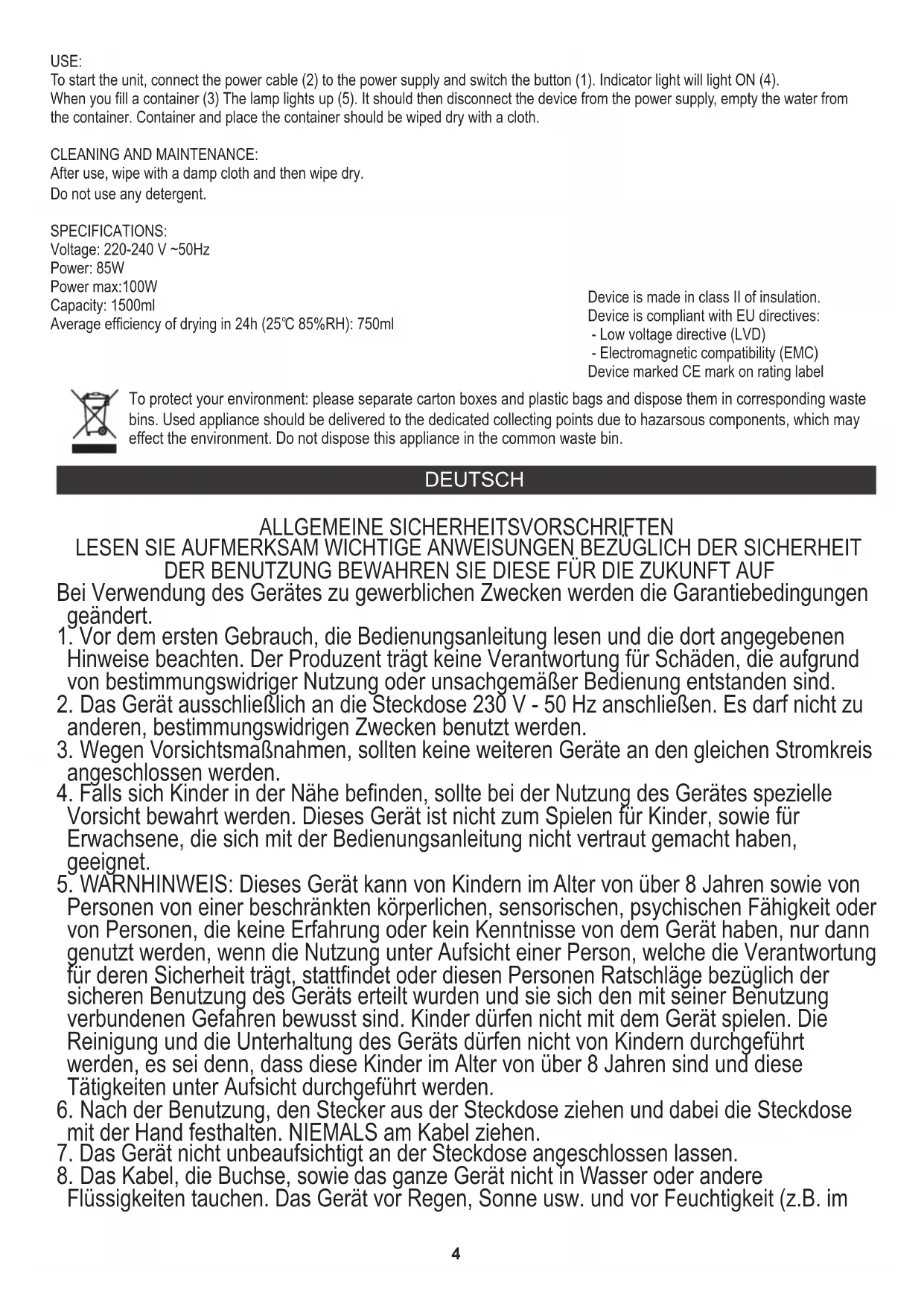 USE:
To start the unit, connect the power cable (2) to the power supply and switch the button (1). Indicator light will light ON (4).
When you fill a container (3) The lamp lights up (5). It should then disconnect the device from the power supply, empty the water from the container. Container and place the container should be wiped dry with a cloth.

CLEANING AND MAINTENANCE:
After use, wipe with a damp cloth and then wipe dry.
Do not use any detergent.

SPECIFICATIONS:
Voltage: 220-240 V ~50Hz
Power: 85W
Power max:100W
Capacity: 1500ml
Average efficiency of drying in 24h (25℃ 85%RH): 750ml

Device is made in class II of insulation.
Device is compliant with EU directives:
- Low voltage directive (LVD)
- Electromagnetic compatibility (EMC)
Device marked CE mark on rating label

To protect your environment: please separate carton boxes and plastic bags and dispose them in corresponding waste bins. Used appliance should be delivered to the dedicated collecting points due to hazarsous components, which may effect the environment. Do not dispose this appliance in the common waste bin.

DEUTSCH

ALLGEMEINE SICHERHEITSVORSCHRIFTEN
LESEN SIE AUFMERKSAM WICHTIGE ANWEISUNGEN BEZÜGLICH DER SICHERHEIT DER BENUTZUNG BEWAHREN SIE DIESE FÜR DIE ZUKUNFT AUF
Bei Verwendung des Gerätes zu gewerblichen Zwecken werden die Garantiebedingungen geändert.
1. Vor dem ersten Gebrauch, die Bedienungsanleitung lesen und die dort angegebenen Hinweise beachten. Der Produzent trägt keine Verantwortung für Schäden, die aufgrund von bestimmungswidriger Nutzung oder unsachgemäßer Bedienung entstanden sind.
2. Das Gerät ausschließlich an die Steckdose 230 V - 50 Hz anschließen. Es darf nicht zu anderen, bestimmungswidrigen Zwecken benutzt werden.
3. Wegen Vorsichtsmaßnahmen, sollten keine weiteren Geräte an den gleichen Stromkreis angeschlossen werden.
4. Falls sich Kinder in der Nähe befinden, sollte bei der Nutzung des Gerätes spezielle Vorsicht bewahrt werden. Dieses Gerät ist nicht zum Spielen für Kinder, sowie für Erwachsene, die sich mit der Bedienungsanleitung nicht vertraut gemacht haben, geeignet.
5. WARNHINWEIS: Dieses Gerät kann von Kindern im Alter von über 8 Jahren sowie von Personen von einer beschränkten körperlichen, sensorischen, psychischen Fähigkeit oder von Personen, die keine Erfahrung oder kein Kenntnisse von dem Gerät haben, nur dann genutzt werden, wenn die Nutzung unter Aufsicht einer Person, welche die Verantwortung für deren Sicherheit trägt, stattfindet oder diesen Personen Ratschläge bezüglich der sicheren Benutzung des Geräts erteilt wurden und sie sich den mit seiner Benutzung verbundenen Gefahren bewusst sind. Kinder dürfen nicht mit dem Gerät spielen. Die Reinigung und die Unterhaltung des Geräts dürfen nicht von Kindern durchgeführt werden, es sei denn, dass diese Kinder im Alter von über 8 Jahren sind und diese Tätigkeiten unter Aufsicht durchgeführt werden.
6. Nach der Benutzung, den Stecker aus der Steckdose ziehen und dabei die Steckdose mit der Hand festhalten. NIEMALS am Kabel ziehen.
7. Das Gerät nicht unbeaufsichtigt an der Steckdose angeschlossen lassen.
8. Das Kabel, die Buchse, sowie das ganze Gerät nicht in Wasser oder andere Flüssigkeiten tauchen. Das Gerät vor Regen, Sonne usw. und vor Feuchtigkeit (z.B. im

4